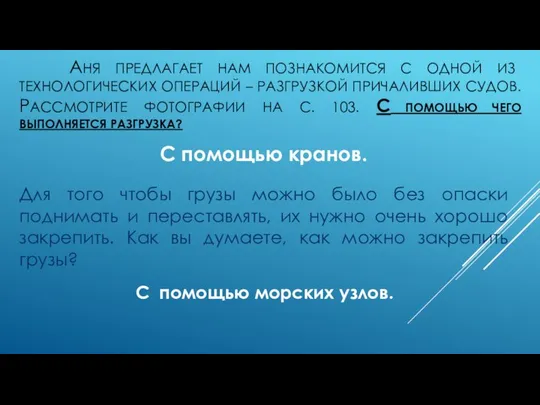 Аня предлагает нам познакомится с одной из технологических операций – разгрузкой причаливших судов. Рассмотрите фотографии на с. 103. С помощью чего выполняется разгрузка?

С помощью кранов.

Для того чтобы грузы можно было без опаски поднимать и переставлять, их нужно очень хорошо закрепить. Как вы думаете, как можно закрепить грузы?

С помощью морских узлов.